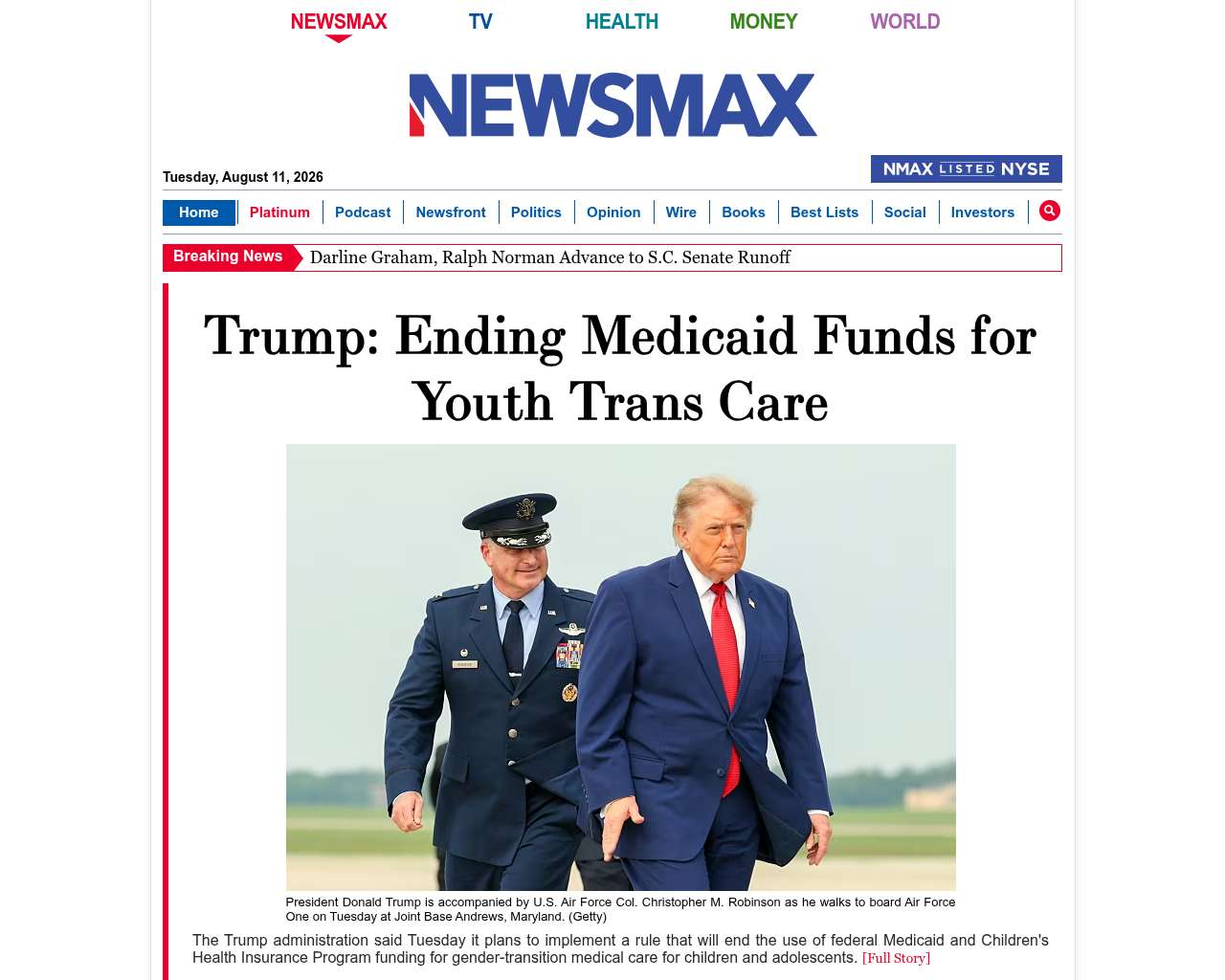 NEWSMAX TV HEALTH MONEY WORLD

NEWSMAX

Tuesday, August 11, 2026

NMAX LISTED NYSE

Home | Platinum | Podcast | Newsfront | Politics | Opinion | Wire | Books | Best Lists | Social | Investors

Breaking News Darline Graham, Ralph Norman Advance to S.C. Senate Runoff

Trump: Ending Medicaid Funds for Youth Trans Care

President Donald Trump is accompanied by U.S. Air Force Col. Christopher M. Robinson as he walks to board Air Force One on Tuesday at Joint Base Andrews, Maryland. (Getty)

The Trump administration said Tuesday it plans to implement a rule that will end the use of federal Medicaid and Children's Health Insurance Program funding for gender-transition medical care for children and adolescents. [Full Story]